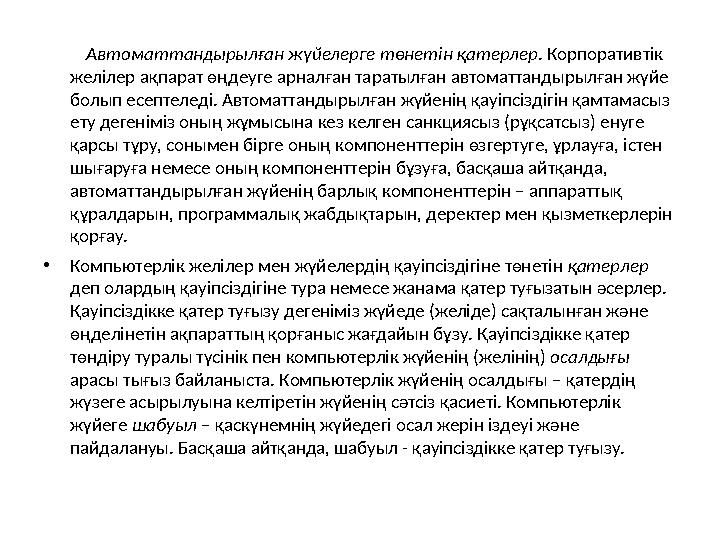 Автоматтандырылған жүйелерге төнетін қатерлер. Корпоративтік желілер ақпарат өңдеуге арналған таратылған автоматтандырылған жүйе болып есептеледі. Автоматтандырылған жүйенің қауіпсіздігін қамтамасыз ету дегеніміз оның жұмысына кез келген санкциясыз (рұқсатсыз) енуге қарсы тұру, сонымен бірге оның компоненттерін өзгертуге, ұрлауға, істен шығаруға немесе оның компоненттерін бұзуға, басқаша айтқанда, автоматтандырылған жүйенің барлық компоненттерін – аппараттық құралдарын, программалық жабдықтарын, деректер мен қызметкерлерін қорғау.

• Компьютерлік желілер мен жүйелердің қауіпсіздігіне төнетін қатерлер деп олардың қауіпсіздігіне тура немесе жанама қатер туғызатын әсерлер. Қауіпсіздікке қатер туғызу дегеніміз жүйеде (желіде) сақталынған және өңделінетін ақпараттың қорғаныс жағдайын бұзу. Қауіпсіздікке қатер төндіру туралы түсінік пен компьютерлік жүйенің (желінің) осалдығы арасы тығыз байланыста. Компьютерлік жүйенің осалдығы – қатердің жүзеге асырылуына келтіретін жүйенің сәтсіз қасиеті. Компьютерлік жүйеге шабуыл – қаскүнемнің жүйедегі осал жерін іздеуі және пайдалануы. Басқаша айтқанда, шабуыл - қауіпсіздікке қатер туғызу.